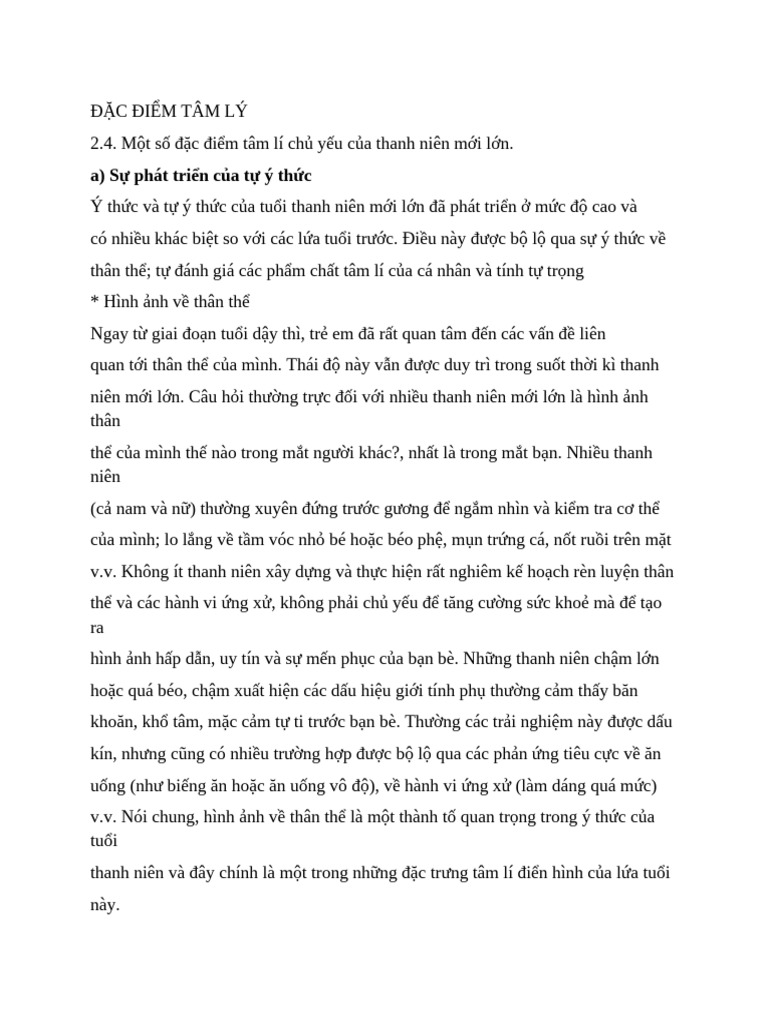 ĐẶC ĐIỂM TÂM LÝ

2.4. Một số đặc điểm tâm lí chủ yếu của thanh niên mới lớn.

a) Sự phát triển của tự ý thức

Ý thức và tự ý thức của tuổi thanh niên mới lớn đã phát triển ở mức độ cao và có nhiều khác biệt so với các lứa tuổi trước. Điều này được bộ lộ qua sự ý thức về thân thể; tự đánh giá các phẩm chất tâm lí của cá nhân và tính tự trọng

* Hình ảnh về thân thể

Ngay từ giai đoạn tuổi dậy thì, trẻ em đã rất quan tâm đến các vấn đề liên quan tới thân thể của mình. Thái độ này vẫn được duy trì trong suốt thời kì thanh niên mới lớn. Câu hỏi thường trực đối với nhiều thanh niên mới lớn là hình ảnh thân thể của mình thế nào trong mắt người khác?, nhất là trong mắt bạn. Nhiều thanh niên (cả nam và nữ) thường xuyên đứng trước gương để ngắm nhìn và kiểm tra cơ thể của mình; lo lắng về tầm vóc nhỏ bé hoặc béo phệ, mụn trứng cá, nốt ruồi trên mặt v.v. Không ít thanh niên xây dựng và thực hiện rất nghiêm kế hoạch rèn luyện thân thể và các hành vi ứng xử, không phải chủ yếu để tăng cường sức khoẻ mà để tạo ra hình ảnh hấp dẫn, uy tín và sự mến phục của bạn bè. Những thanh niên chậm lớn hoặc quá béo, chậm xuất hiện các dấu hiệu giới tính phụ thường cảm thấy băn khoăn, khổ tâm, mặc cảm tự ti trước bạn bè. Thường các trải nghiệm này được dấu kín, nhưng cũng có nhiều trường hợp được bộ lộ qua các phản ứng tiêu cực về ăn uống (như biếng ăn hoặc ăn uống vô độ), về hành vi ứng xử (làm dáng quá mức) v.v. Nói chung, hình ảnh về thân thể là một thành tố quan trọng trong ý thức của tuổi thanh niên và đây chính là một trong những đặc trưng tâm lí điển hình của lứa tuổi này.